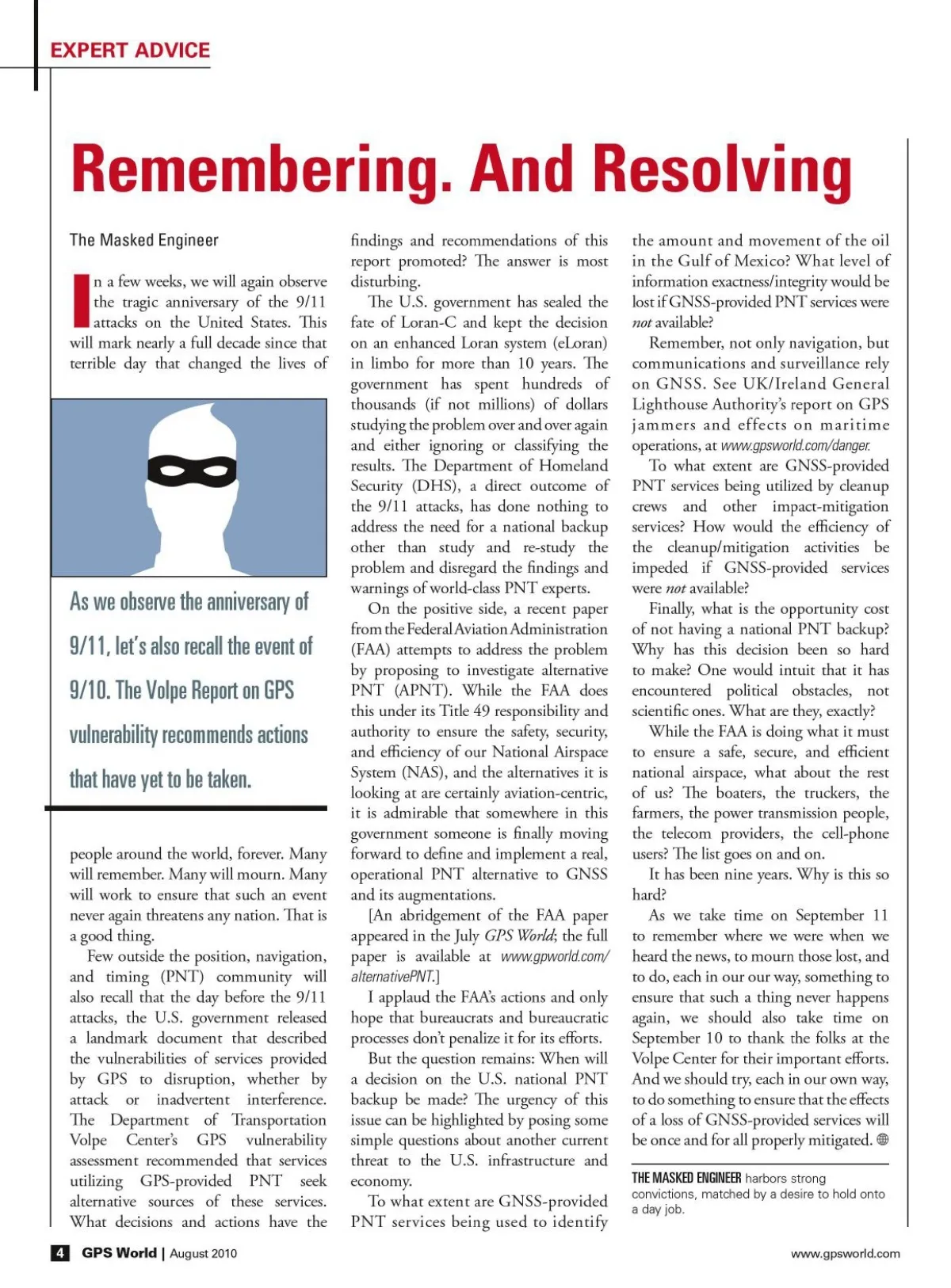 EXPERT ADVICE

Remembering. And Resolving

The Masked Engineer

In a few weeks, we will again observe the tragic anniversary of the 9/11 attacks on the United States. This will mark nearly a full decade since that terrible day that changed the lives of

As we observe the anniversary of 9/11, let's also recall the event of 9/10. The Volpe Report on GPS vulnerability recommends actions that have yet to be taken.

people around the world, forever. Many will remember. Many will mourn. Many will work to ensure that such an event never again threatens any nation. That is a good thing.

Few outside the position, navigation, and timing (PNT) community will also recall that the day before the 9/11 attacks, the U.S. government released a landmark document that described the vulnerabilities of services provided by GPS to disruption, whether by attack or inadvertent interference. The Department of Transportation Volpe Center's GPS vulnerability assessment recommended that services utilizing GPS-provided PNT seek alternative sources of these services. What decisions and actions have the findings and recommendations of this report promoted? The answer is most disturbing.

The U.S. government has sealed the fate of Loran-C and kept the decision on an enhanced Loran system (eLoran) in limbo for more than 10 years. The government has spent hundreds of thousands (if not millions) of dollars studying the problem over and over again and either ignoring or classifying the results. The Department of Homeland Security (DHS), a direct outcome of the 9/11 attacks, has done nothing to address the need for a national backup other than study and re-study the problem and disregard the findings and warnings of world-class PNT experts.

On the positive side, a recent paper from the Federal Aviation Administration (FAA) attempts to address the problem by proposing to investigate alternative PNT (APNT). While the FAA does this under its Title 49 responsibility and authority to ensure the safety, security, and efficiency of our National Airspace System (NAS), and the alternatives it is looking at are certainly aviation-centric, it is admirable that somewhere in this government someone is finally moving forward to define and implement a real, operational PNT alternative to GNSS and its augmentations.

[An abridgement of the FAA paper appeared in the July GPS World; the full paper is available at www.gpworld.com/alternativePNT.]

I applaud the FAA's actions and only hope that bureaucrats and bureaucratic processes don't penalize it for its efforts.

But the question remains: When will a decision on the U.S. national PNT backup be made? The urgency of this issue can be highlighted by posing some simple questions about another current threat to the U.S. infrastructure and economy.

To what extent are GNSS-provided PNT services being used to identify the amount and movement of the oil in the Gulf of Mexico? What level of information exactness/integrity would be lost if GNSS-provided PNT services were not available?

Remember, not only navigation, but communications and surveillance rely on GNSS. See UK/Ireland General Lighthouse Authority's report on GPS jammers and effects on maritime operations, at www.gpsworld.com/danger.

To what extent are GNSS-provided PNT services being utilized by cleanup crews and other impact-mitigation services? How would the efficiency of the cleanup/mitigation activities be impeded if GNSS-provided services were not available?

Finally, what is the opportunity cost of not having a national PNT backup? Why has this decision been so hard to make? One would intuit that it has encountered political obstacles, not scientific ones. What are they, exactly?

While the FAA is doing what it must to ensure a safe, secure, and efficient national airspace, what about the rest of us? The boaters, the truckers, the farmers, the power transmission people, the telecom providers, the cell-phone users? The list goes on and on.

It has been nine years. Why is this so hard?

As we take time on September 11 to remember where we were when we heard the news, to mourn those lost, and to do, each in our our way, something to ensure that such a thing never happens again, we should also take time on September 10 to thank the folks at the Volpe Center for their important efforts. And we should try, each in our own way, to do something to ensure that the effects of a loss of GNSS-provided services will be once and for all properly mitigated.

THE MASKED ENGINEER harbors strong convictions, matched by a desire to hold onto a day job.

4 GPS World | August 2010

www.gpsworld.com